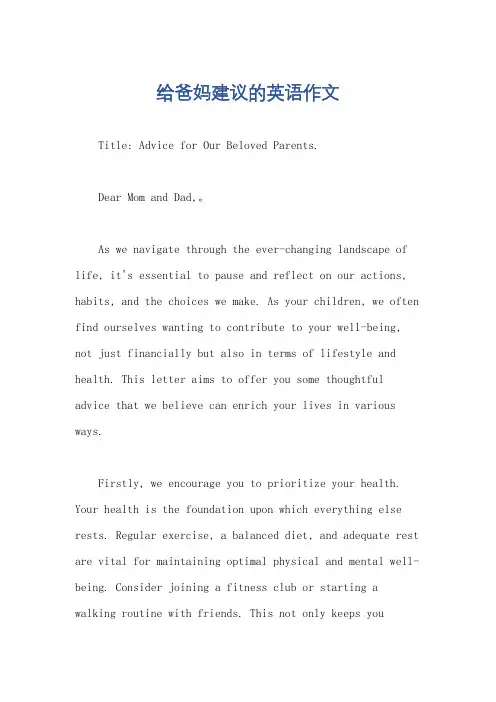 给爸妈建议的英语作文

Title: Advice for Our Beloved Parents.

Dear Mom and Dad,。

As we navigate through the ever-changing landscape of life, it's essential to pause and reflect on our actions, habits, and the choices we make. As your children, we often find ourselves wanting to contribute to your well-being, not just financially but also in terms of lifestyle and health. This letter aims to offer you some thoughtful advice that we believe can enrich your lives in various ways.

Firstly, we encourage you to prioritize your health. Your health is the foundation upon which everything else rests. Regular exercise, a balanced diet, and adequate rest are vital for maintaining optimal physical and mental well-being. Consider joining a fitness club or starting a walking routine with friends. This not only keeps you